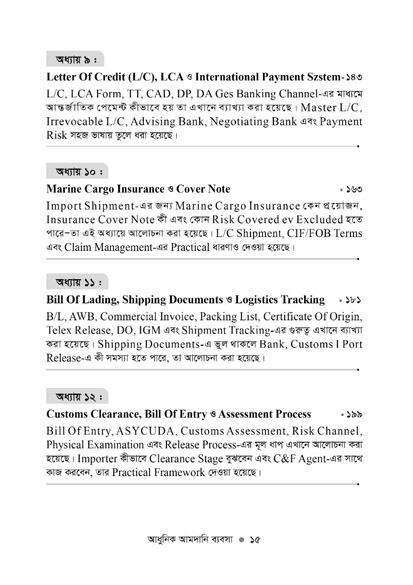 অধ্যায় ৯ :

Letter Of Credit (L/C), LCA ও International Payment Szstem • ১৪৩

L/C, LCA Form, TT, CAD, DP, DA Ges Banking Channel-এর মাধ্যমে আন্তর্জাতিক পেমেন্ট কীভাবে হয় তা এখানে ব্যাখ্যা করা হয়েছে। Master L/C, Irrevocable L/C, Advising Bank, Negotiating Bank এবং Payment Risk সহজ ভাষায় তুলে ধরা হয়েছে।

অধ্যায় ১০ :

Marine Cargo Insurance ও Cover Note • ১৬৩

Import Shipment-এর জন্য Marine Cargo Insurance কেন প্রয়োজন, Insurance Cover Note কী এবং কোন Risk Covered ev Excluded হতে পারে–তা এই অধ্যায়ে আলোচনা করা হয়েছে। L/C Shipment, CIF/FOB Terms এবং Claim Management-এর Practical ধারণাও দেওয়া হয়েছে।

অধ্যায় ১১ :

Bill Of Lading, Shipping Documents ও Logistics Tracking • ১৮১

B/L, AWB, Commercial Invoice, Packing List, Certificate Of Origin, Telex Release, DO, IGM এবং Shipment Tracking-এর গুরুত্ব এখানে ব্যাখ্যা করা হয়েছে। Shipping Documents-এ ভুল থাকলে Bank, Customs I Port Release-এ কী সমস্যা হতে পারে, তা আলোচনা করা হয়েছে।

অধ্যায় ১২ :

Customs Clearance, Bill Of Entry ও Assessment Process • ১৯৯

Bill Of Entry, ASYCUDA, Customs Assessment, Risk Channel, Physical Examination এবং Release Process-এর মূল ধাপ এখানে আলোচনা করা হয়েছে। Importer কীভাবে Clearance Stage বুঝবেন এবং C&F Agent-এর সাথে কাজ করবেন, তার Practical Framework দেওয়া হয়েছে।

আধুনিক আমদানি ব্যবসা • ১৫